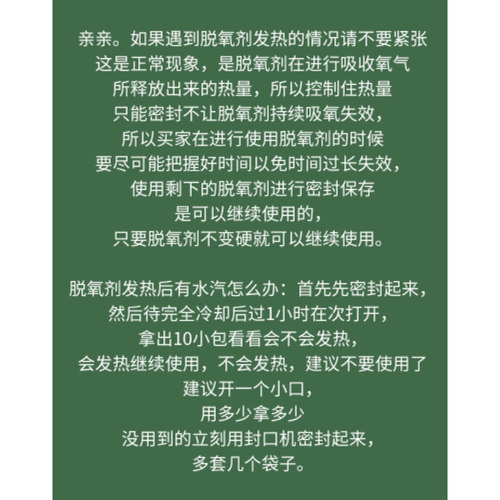 亲亲。如果遇到脱氧剂发热的情况请不要紧张
这是正常现象，是脱氧剂在进行吸收氧气
所释放出来的热量，所以控制住热量
只能密封不让脱氧剂持续吸氧失效，
所以买家在进行使用脱氧剂的时候
要尽可能把握好时间以免时间过长失效，
使用剩下的脱氧剂进行密封保存
是可以继续使用的，
只要脱氧剂不变硬就可以继续使用。

脱氧剂发热后有水汽怎么办：首先先密封起来，
然后待完全冷却后过1小时在次打开，
拿出10小包看看会不会发热，
会发热继续使用，不会发热，建议不要使用了
建议开一个小口，
用多少拿多少
没用到的立刻用封口机密封起来，
多套几个袋子。